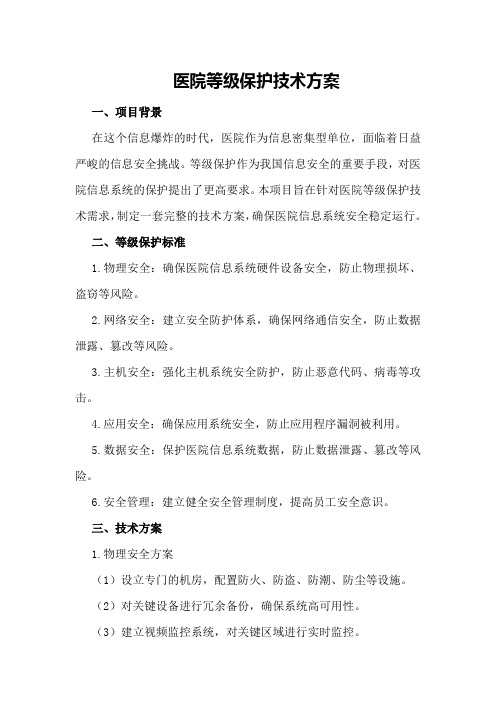 医院等级保护技术方案

一、项目背景

在这个信息爆炸的时代，医院作为信息密集型单位，面临着日益严峻的信息安全挑战。等级保护作为我国信息安全的重要手段，对医院信息系统的保护提出了更高要求。本项目旨在针对医院等级保护技术需求，制定一套完整的技术方案，确保医院信息系统安全稳定运行。

二、等级保护标准

1.物理安全：确保医院信息系统硬件设备安全，防止物理损坏、盗窃等风险。

2.网络安全：建立安全防护体系，确保网络通信安全，防止数据泄露、篡改等风险。

3.主机安全：强化主机系统安全防护，防止恶意代码、病毒等攻击。

4.应用安全：确保应用系统安全，防止应用程序漏洞被利用。

5.数据安全：保护医院信息系统数据，防止数据泄露、篡改等风险。

6.安全管理：建立健全安全管理制度，提高员工安全意识。

三、技术方案

1.物理安全方案

（1）设立专门的机房，配置防火、防盗、防潮、防尘等设施。

（2）对关键设备进行冗余备份，确保系统高可用性。

（3）建立视频监控系统，对关键区域进行实时监控。